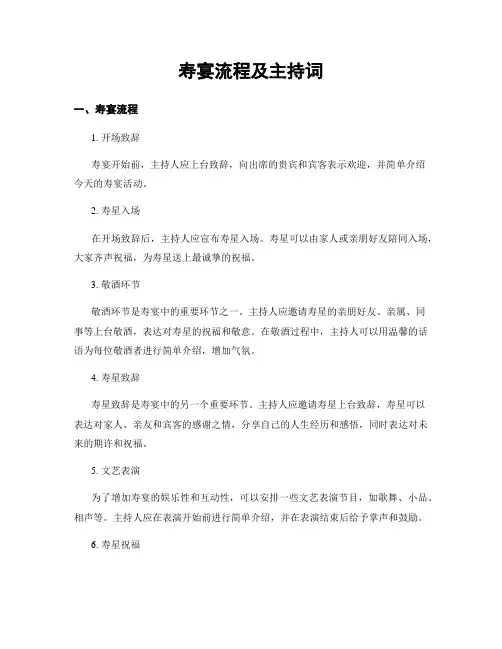 寿宴流程及主持词

一、寿宴流程

1. 开场致辞

寿宴开始前，主持人应上台致辞，向出席的贵宾和宾客表示欢迎，并简单介绍今天的寿宴活动。

2. 寿星入场

在开场致辞后，主持人应宣布寿星入场。寿星可以由家人或亲朋好友陪同入场，大家齐声祝福，为寿星送上最诚挚的祝福。

3. 敬酒环节

敬酒环节是寿宴中的重要环节之一。主持人应邀请寿星的亲朋好友、亲属、同事等上台敬酒，表达对寿星的祝福和敬意。在敬酒过程中，主持人可以用温馨的话语为每位敬酒者进行简单介绍，增加气氛。

4. 寿星致辞

寿星致辞是寿宴中的另一个重要环节。主持人应邀请寿星上台致辞，寿星可以表达对家人、亲友和宾客的感谢之情，分享自己的人生经历和感悟，同时表达对未来的期许和祝福。

5. 文艺表演

为了增加寿宴的娱乐性和互动性，可以安排一些文艺表演节目，如歌舞、小品、相声等。主持人应在表演开始前进行简单介绍，并在表演结束后给予掌声和鼓励。

6. 寿星祝福